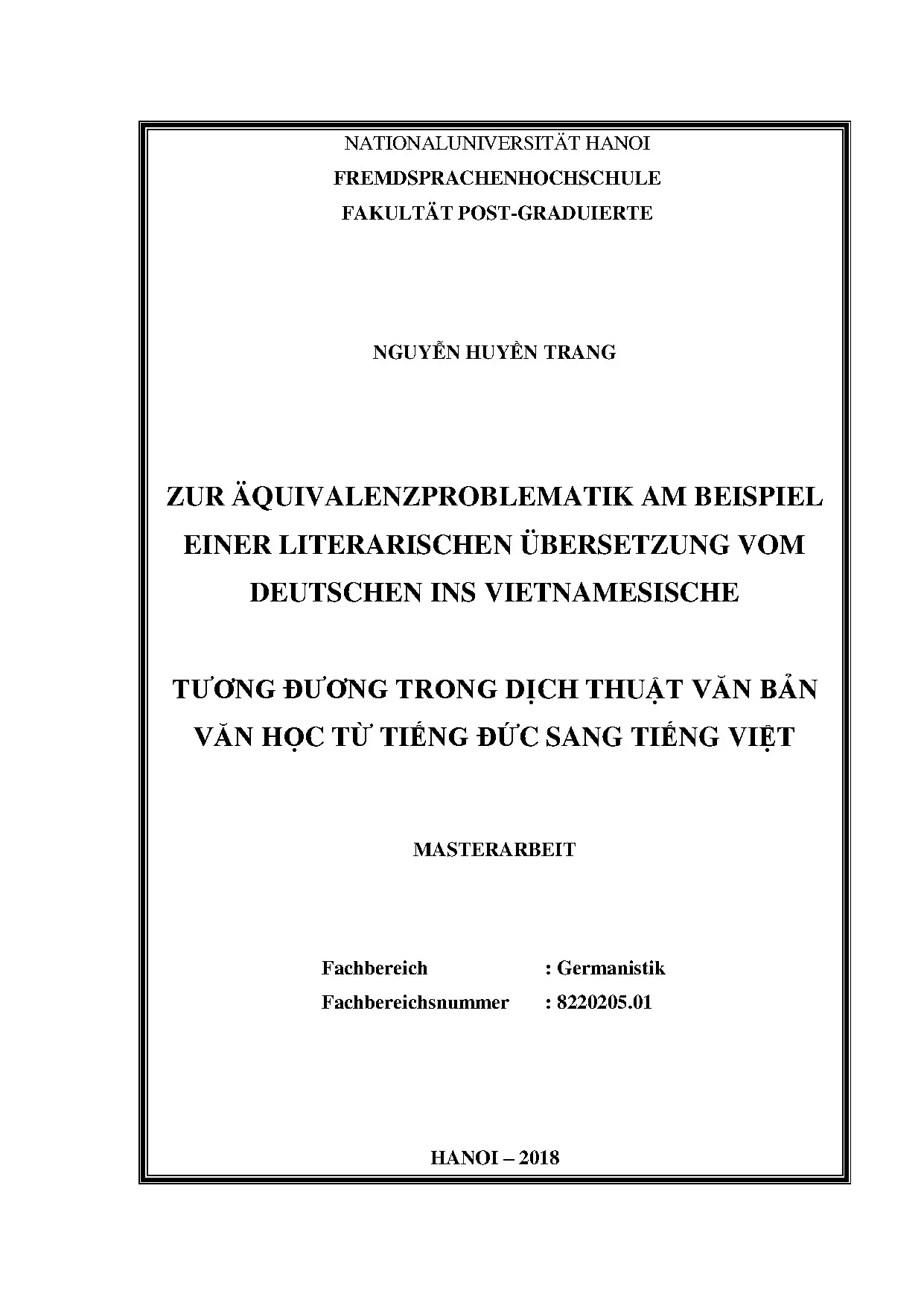 NATIONALUNIVERSITÄT HANOI
FREMDSPRACHENHOCHSCHULE
FAKULTÄT POST-GRADUIERTE

NGUYỄN HUYỀN TRANG

ZUR ÄQUIVALENZPROBLEMATIK AM BEISPIEL EINER LITERARISCHEN ÜBERSETZUNG VOM DEUTSCHEN INS VIETNAMESISCHE

TƯƠNG ĐƯƠNG TRONG DỊCH THUẬT VĂN BẢN VĂN HỌC TỪ TIẾNG ĐỨC SANG TIẾNG VIỆT

MASTERARBEIT

Fachbereich : Germanistik
Fachbereichsnummer : 8220205.01

HANOI – 2018